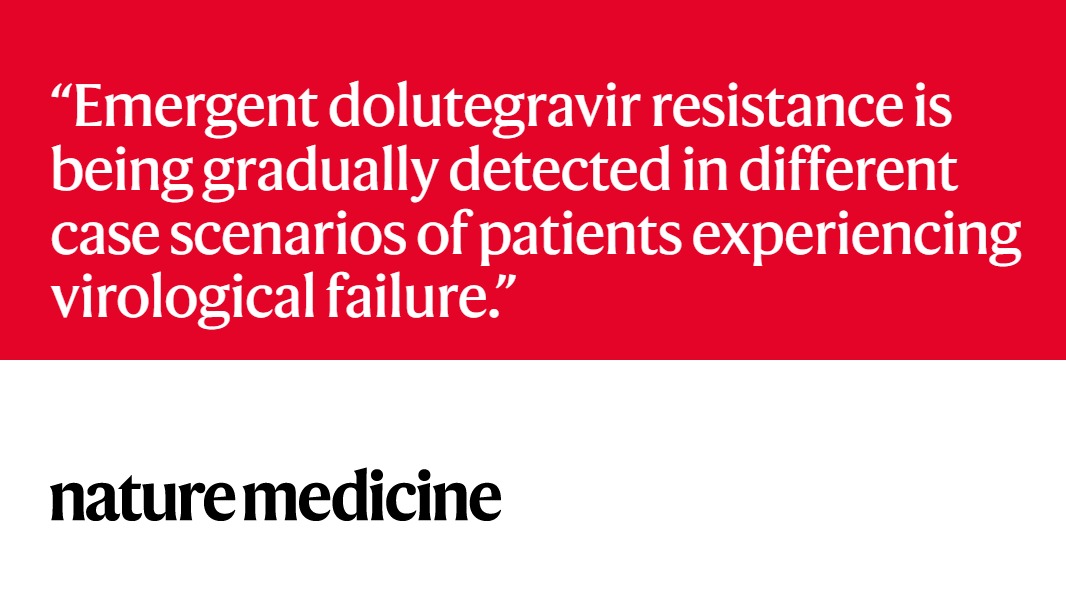 “Emergent dolutegravir resistance is being gradually detected in different case scenarios of patients experiencing virological failure.”

nature medicine